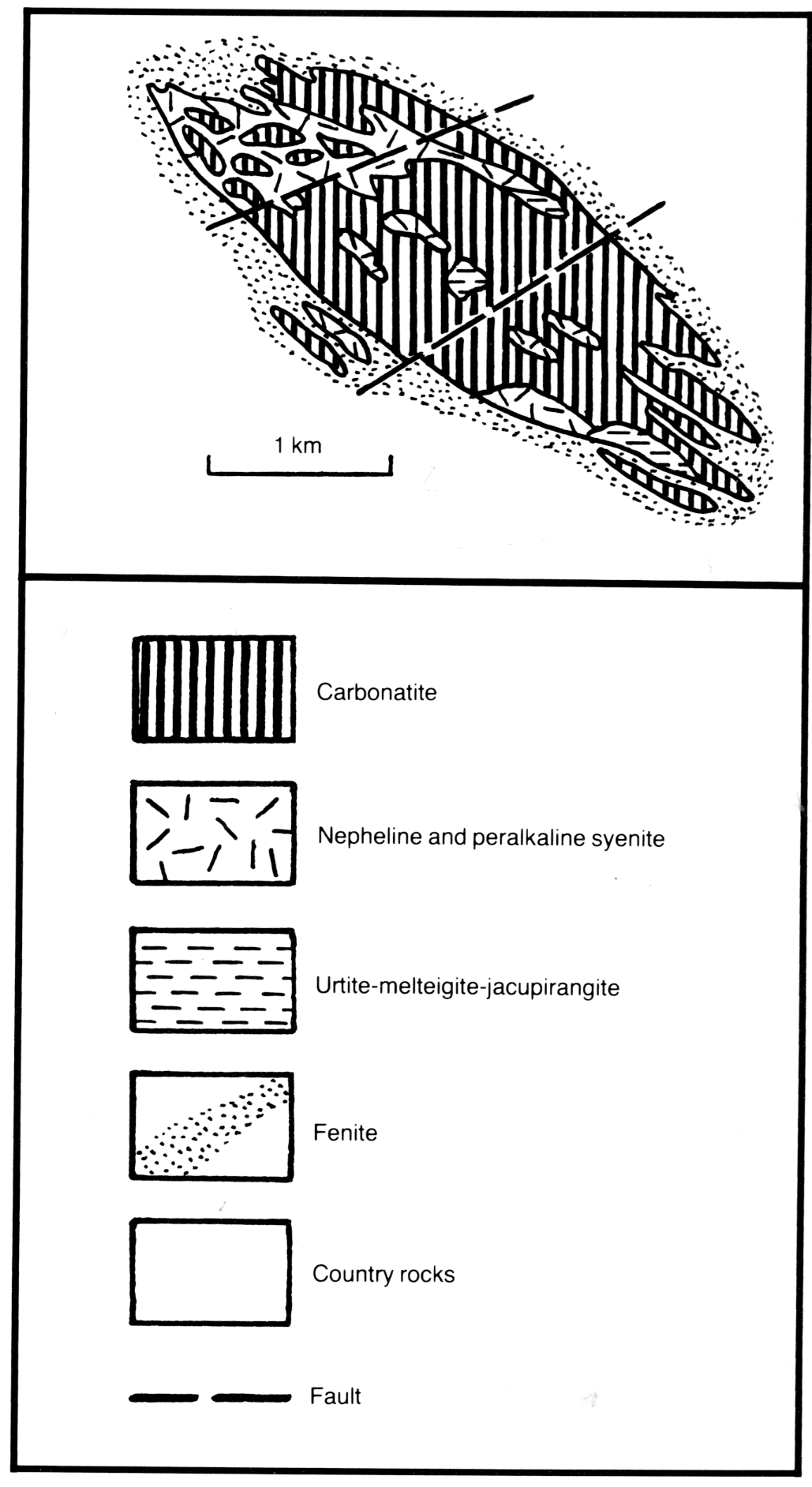 1 km

Carbonatite

Nepheline and peralkaline syenite

Urtite-melteigite-jacupirangite

Fenite

Country rocks

Fault